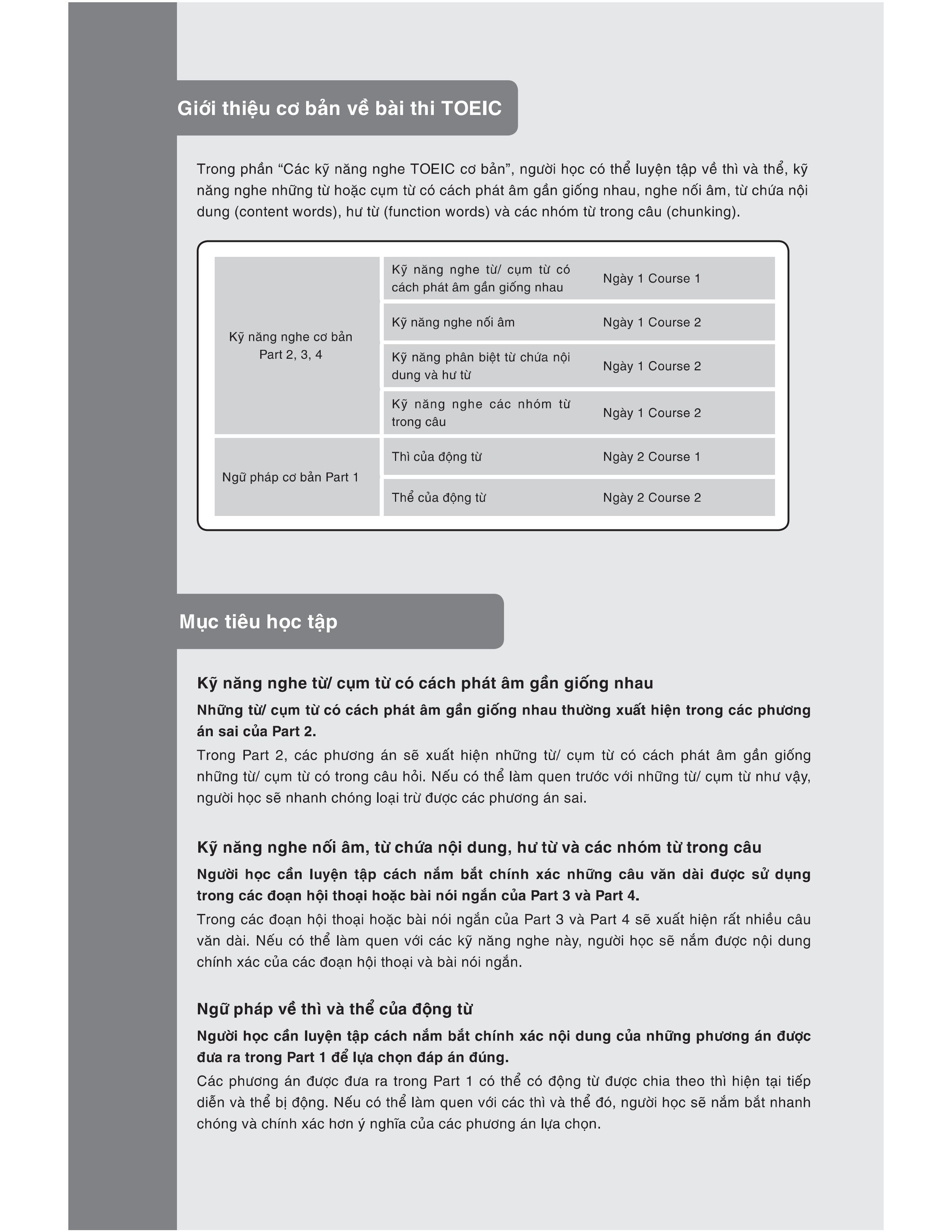 Giới thiệu cơ bản về bài thi TOEIC

Trong phần "Các kỹ năng nghe TOEIC cơ bản", người học có thể luyện tập về thì và thể, kỹ năng nghe những từ hoặc cụm từ có cách phát âm gần giống nhau, nghe nối âm, từ chứa nội dung (content words), hư từ (function words) và các nhóm từ trong câu (chunking).

| Kỹ năng nghe cơ bản Part 2, 3, 4 | Kỹ năng nghe từ/ cụm từ có cách phát âm gần giống nhau | Ngày 1 Course 1 |
|---|---|---|
| | Kỹ năng nghe nối âm | Ngày 1 Course 2 |
| | Kỹ năng phân biệt từ chứa nội dung và hư từ | Ngày 1 Course 2 |
| | Kỹ năng nghe các nhóm từ trong câu | Ngày 1 Course 2 |
| Ngữ pháp cơ bản Part 1 | Thì của động từ | Ngày 2 Course 1 |
| | Thể của động từ | Ngày 2 Course 2 |

Mục tiêu học tập

Kỹ năng nghe từ/ cụm từ có cách phát âm gần giống nhau

Những từ/ cụm từ có cách phát âm gần giống nhau thường xuất hiện trong các phương án sai của Part 2.

Trong Part 2, các phương án sẽ xuất hiện những từ/ cụm từ có cách phát âm gần giống những từ/ cụm từ có trong câu hỏi. Nếu có thể làm quen trước với những từ/ cụm từ như vậy, người học sẽ nhanh chóng loại trừ được các phương án sai.

Kỹ năng nghe nối âm, từ chứa nội dung, hư từ và các nhóm từ trong câu

Người học cần luyện tập cách nắm bắt chính xác những câu văn dài được sử dụng trong các đoạn hội thoại hoặc bài nói ngắn của Part 3 và Part 4.

Trong các đoạn hội thoại hoặc bài nói ngắn của Part 3 và Part 4 sẽ xuất hiện rất nhiều câu văn dài. Nếu có thể làm quen với các kỹ năng nghe này, người học sẽ nắm được nội dung chính xác của các đoạn hội thoại và bài nói ngắn.

Ngữ pháp về thì và thể của động từ

Người học cần luyện tập cách nắm bắt chính xác nội dung của những phương án được đưa ra trong Part 1 để lựa chọn đáp án đúng.

Các phương án được đưa ra trong Part 1 có thể có động từ được chia theo thì hiện tại tiếp diễn và thể bị động. Nếu có thể làm quen với các thì và thể đó, người học sẽ nắm bắt nhanh chóng và chính xác hơn ý nghĩa của các phương án lựa chọn.